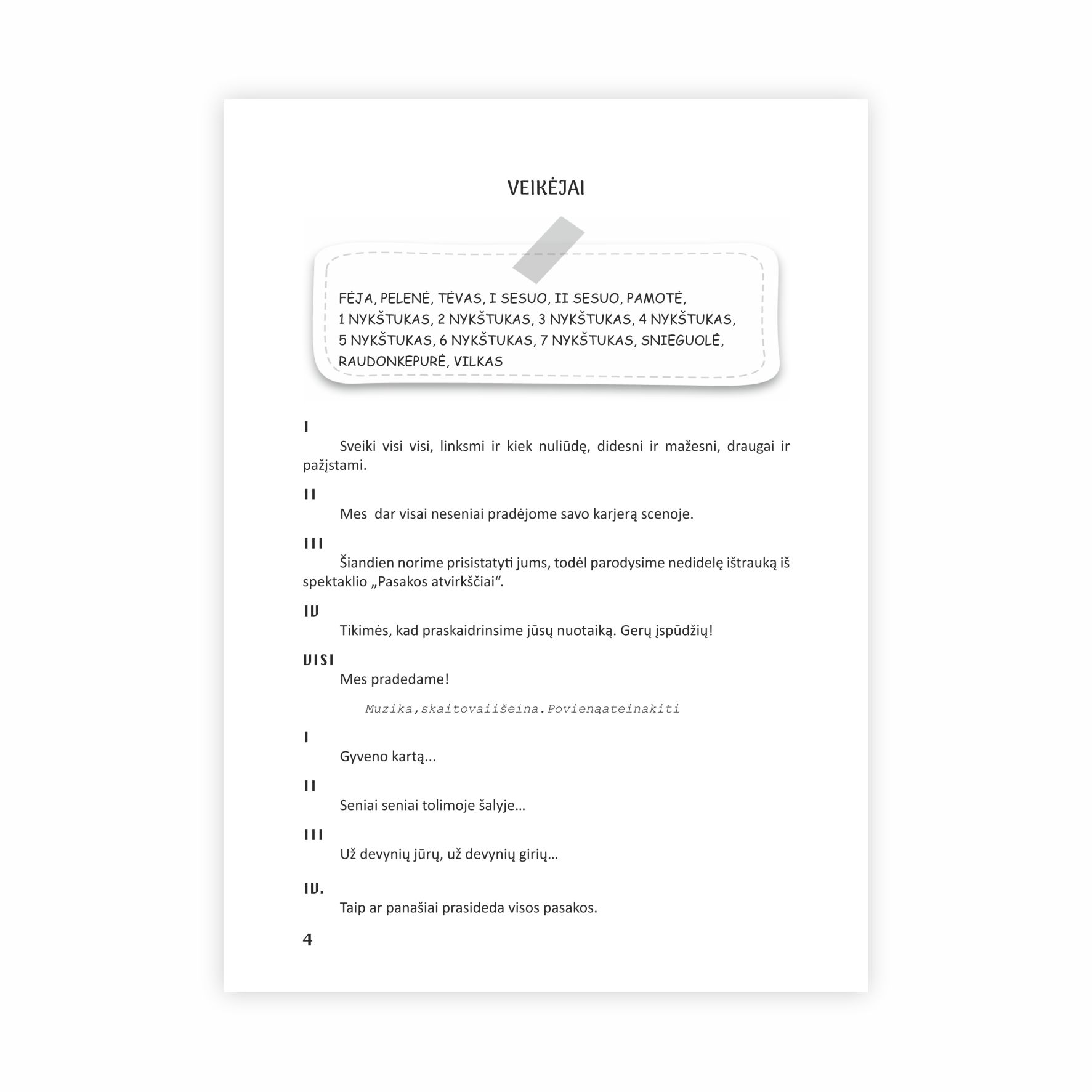 VEIKĖJAI

FĖJA, PELENĖ, TĖVAS, I SESUO, II SESUO, PAMOTĖ, 1 NYKŠTUKAS, 2 NYKŠTUKAS, 3 NYKŠTUKAS, 4 NYKŠTUKAS, 5 NYKŠTUKAS, 6 NYKŠTUKAS, 7 NYKŠTUKAS, SNIEGUOLĖ, RAUDONKEPURĖ, VILKAS

I

Sveiki visi visi, linksmi ir kiek nuliūdę, didesni ir mažesni, draugai ir pažįstami.

II

Mes dar visai neseniai pradėjome savo karjerą scenoje.

III

Šiandien norime prisistatyti jums, todėl parodysime nedidelę ištrauką iš spektaklio „Pasakos atvirkščiai“.

IV

Tikimės, kad praskaidrinsime jūsų nuotaiką. Gerų įspūdžių!

VISI

Mes pradedame!

Muzika,skaitovaiišeina.Povienąateinakiti

I

Gyveno kartą...

II

Seniai seniai tolimoje šalyje...

III

Už devynių jūrų, už devynių girių...

IV.

Taip ar panašiai prasideda visos pasakos.

4